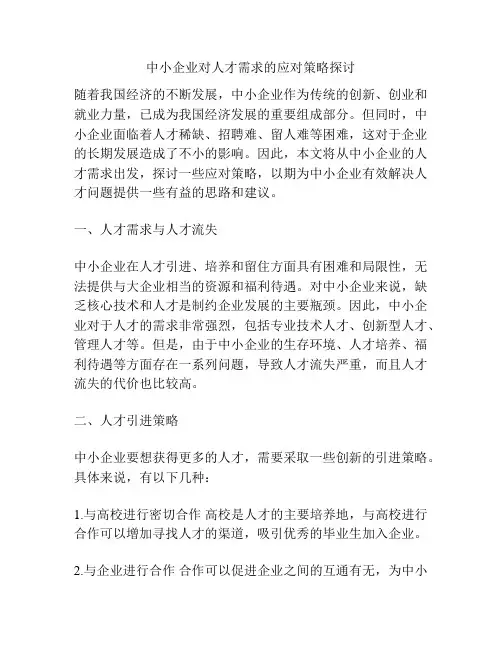 中小企业对人才需求的应对策略探讨

随着我国经济的不断发展，中小企业作为传统的创新、创业和就业力量，已成为我国经济发展的重要组成部分。但同时，中小企业面临着人才稀缺、招聘难、留人难等困难，这对于企业的长期发展造成了不小的影响。因此，本文将从中小企业的人才需求出发，探讨一些应对策略，以期为中小企业有效解决人才问题提供一些有益的思路和建议。

一、人才需求与人才流失

中小企业在人才引进、培养和留住方面具有困难和局限性，无法提供与大企业相当的资源和福利待遇。对中小企业来说，缺乏核心技术和人才是制约企业发展的主要瓶颈。因此，中小企业对于人才的需求非常强烈，包括专业技术人才、创新型人才、管理人才等。但是，由于中小企业的生存环境、人才培养、福利待遇等方面存在一系列问题，导致人才流失严重，而且人才流失的代价也比较高。

二、人才引进策略

中小企业要想获得更多的人才，需要采取一些创新的引进策略。具体来说，有以下几种：

1.与高校进行密切合作 高校是人才的主要培养地，与高校进行合作可以增加寻找人才的渠道，吸引优秀的毕业生加入企业。

2.与企业进行合作 合作可以促进企业之间的互通有无，为中小